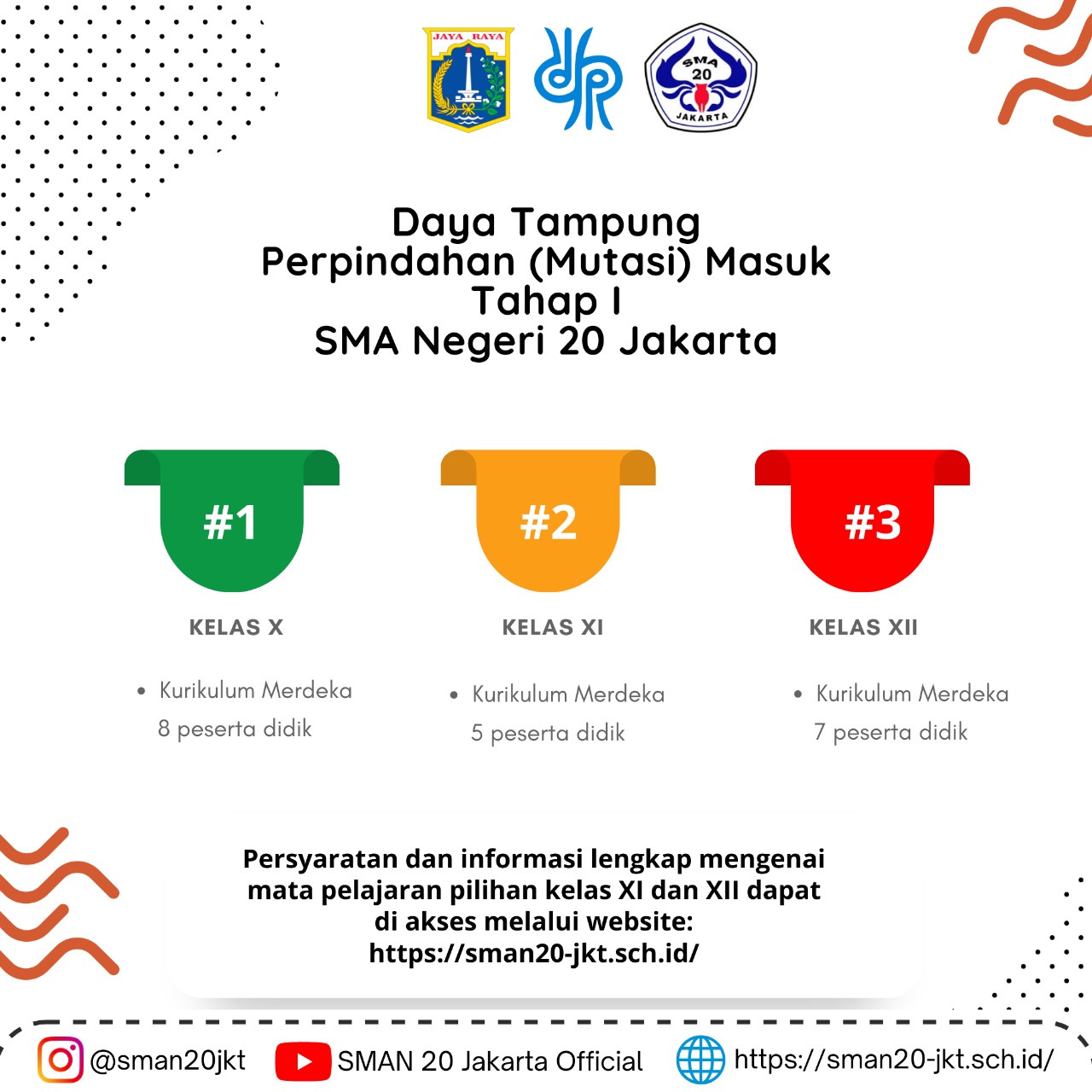 JAYA RAYA

SMA 20 JAKARTA

Daya Tampung
Perpindahan (Mutasi) Masuk
Tahap I
SMA Negeri 20 Jakarta

#1

KELAS X

• Kurikulum Merdeka
8 peserta didik

#2

KELAS XI

• Kurikulum Merdeka
5 peserta didik

#3

KELAS XII

• Kurikulum Merdeka
7 peserta didik

Persyaratan dan informasi lengkap mengenai mata pelajaran pilihan kelas XI dan XII dapat di akses melalui website:
https://sman20-jkt.sch.id/

@sman20jkt SMAN 20 Jakarta Official https://sman20-jkt.sch.id/